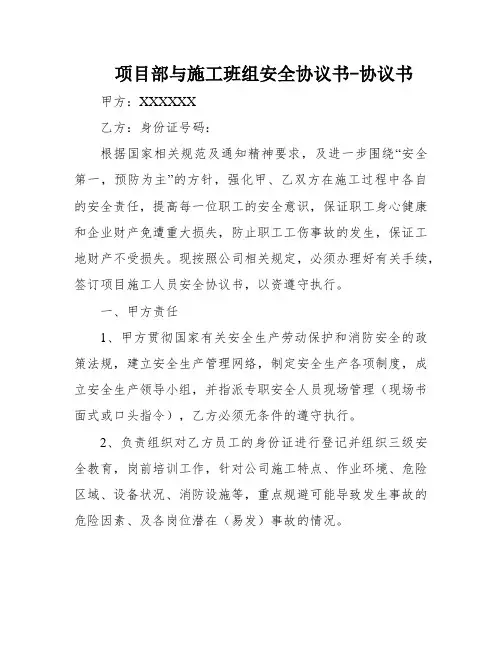 项目部与施工班组安全协议书-协议书

甲方：XXXXXX

乙方：身份证号码：

根据国家相关规范及通知精神要求，及进一步围绕“安全第一，预防为主”的方针，强化甲、乙双方在施工过程中各自的安全责任，提高每一位职工的安全意识，保证职工身心健康和企业财产免遭重大损失，防止职工工伤事故的发生，保证工地财产不受损失。现按照公司相关规定，必须办理好有关手续，签订项目施工人员安全协议书，以资遵守执行。

一、甲方责任

1、甲方贯彻国家有关安全生产劳动保护和消防安全的政策法规，建立安全生产管理网络，制定安全生产各项制度，成立安全生产领导小组，并指派专职安全人员现场管理（现场书面式或口头指令），乙方必须无条件的遵守执行。

2、负责组织对乙方员工的身份证进行登记并组织三级安全教育，岗前培训工作，针对公司施工特点、作业环境、危险区域、设备状况、消防设施等，重点规避可能导致发生事故的危险因素、及各岗位潜在（易发）事故的情况。